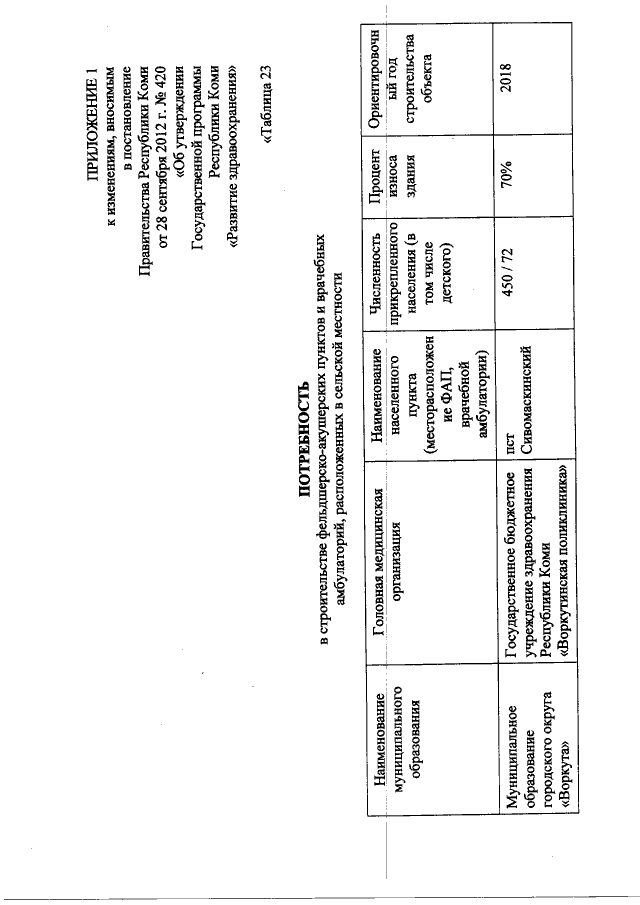 ПРИЛОЖЕНИЕ 1
к изменениям, вносимым в постановление Правительства Республики Коми от 28 сентября 2012 г. № 420 «Об утверждении Государственной программы Республики Коми «Развитие здравоохранения»

«Таблица 23

ПОТРЕБНОСТЬ
в строительстве фельдшерско-акушерских пунктов и врачебных амбулаторий, расположенных в сельской местности

| Наименование муниципального образования | Головная медицинская организация | Наименование населенного пункта (месторасположение ФАП, врачебной амбулатории) | Численность прикрепленного населения (в том числе детского) | Процент износа здания | Ориентировочный год строительства объекта |
|---|---|---|---|---|---|
| Муниципальное образование городского округа «Воркута» | Государственное бюджетное учреждение здравоохранения Республики Коми «Воркутинская поликлиника» | пст Сивомаскинский | 450 / 72 | 70% | 2018 |